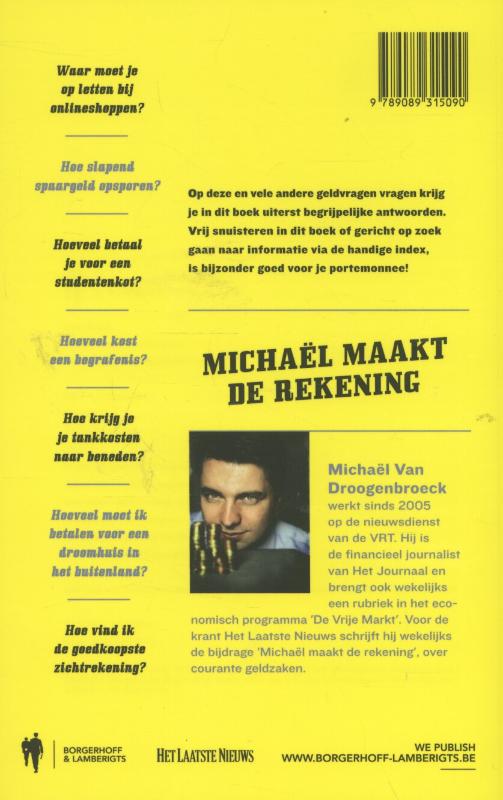 Waar moet je op letten bij onlineshoppen?

Hoe slapend spaargeld opsporen?

Hoeveel betaal je voor een studentenkot?

Hoeveel kost een begrafenis?

Hoe krijg je je tankkosten naar beneden?

Hoeveel moet ik betalen voor een droomhuis in het buitenland?

Hoe vind ik de goedkoopste zichtrekening?

9 789089 315090

Op deze en vele andere geldvragen vragen krijg je in dit boek uiterst begrijpelijke antwoorden. Vrij snuisteren in dit boek of gericht op zoek gaan naar informatie via de handige index, is bijzonder goed voor je portemonnee!

MICHAËL MAAKT DE REKENING

Michaël Van Droogenbroeck werkt sinds 2005 op de nieuwsdienst van de VRT. Hij is de financieel journalist van Het Journaal en brengt ook wekelijks een rubriek in het economisch programma 'De Vrije Markt'. Voor de krant Het Laatste Nieuws schrijft hij wekelijks de bijdrage 'Michaël maakt de rekening', over courante geldzaken.

BORGERHOFF & LAMBERIGTS

HET LAATSTE NIEUWS

WE PUBLISH
WWW.BORGERHOFF-LAMBERIGTS.BE